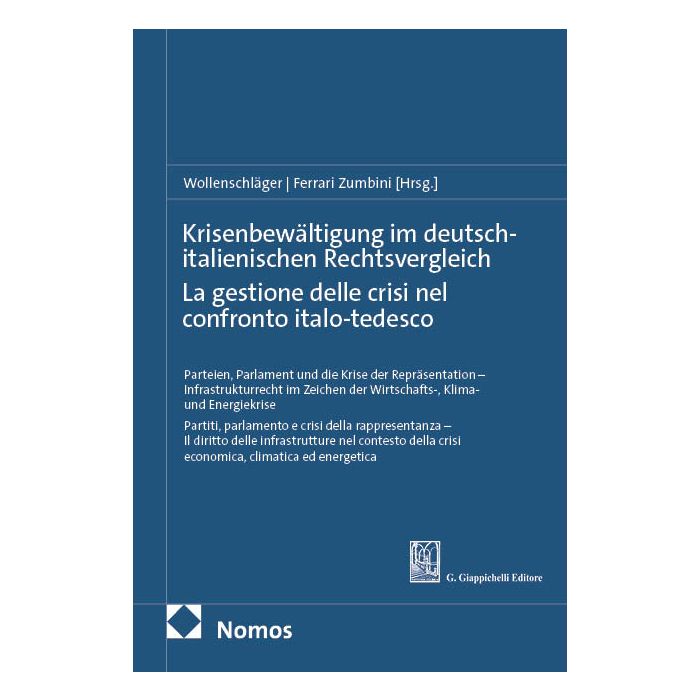 Wollenschläger | Ferrari Zumbini [Hrsg.]

Krisenbewältigung im deutsch-italienischen Rechtsvergleich
La gestione delle crisi nel confronto italo-tedesco

Parteien, Parlament und die Krise der Repräsentation – Infrastrukturrecht im Zeichen der Wirtschafts-, Klima- und Energiekrise
Partiti, parlamento e crisi della rappresentanza – Il diritto delle infrastrutture nel contesto della crisi economica, climatica ed energetica

G. Giappichelli Editore

Nomos